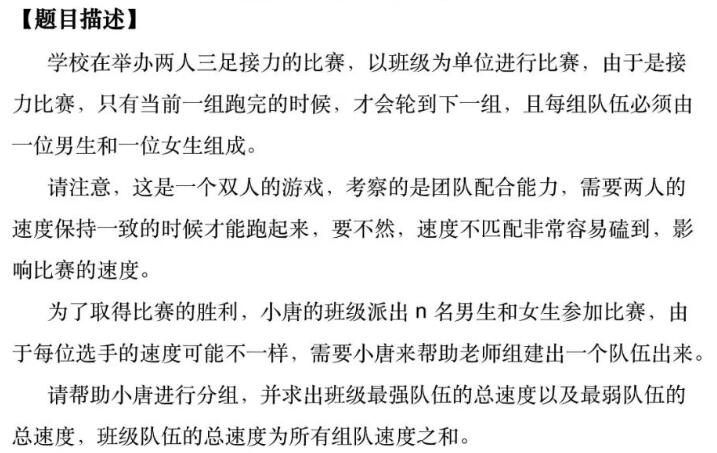 【题目描述】

学校在举办两人三足接力的比赛，以班级为单位进行比赛，由于是接力比赛，只有当前一组跑完的时候，才会轮到下一组，且每组队伍必须由一位男生和一位女生组成。

请注意，这是一个双人的游戏，考察的是团队配合能力，需要两人的速度保持一致的时候才能跑起来，要不然，速度不匹配非常容易磕到，影响比赛的速度。

为了取得比赛的胜利，小唐的班级派出 n 名男生和女生参加比赛，由于每位选手的速度可能不一样，需要小唐来帮助老师组建出一个队伍出来。

请帮助小唐进行分组，并求出班级最强队伍的总速度以及最弱队伍的总速度，班级队伍的总速度为所有组队速度之和。